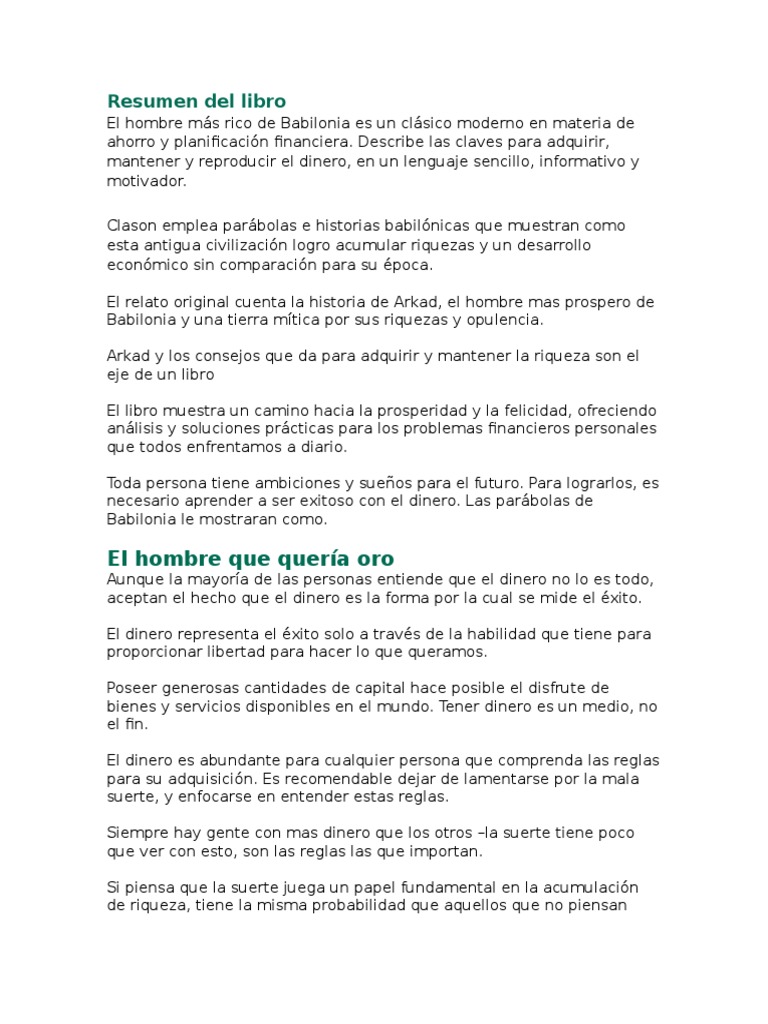 Resumen del libro
El hombre más rico de Babilonia es un clásico moderno en materia de ahorro y planificación financiera. Describe las claves para adquirir, mantener y reproducir el dinero, en un lenguaje sencillo, informativo y motivador.

Clason emplea parábolas e historias babilónicas que muestran como esta antigua civilización logro acumular riquezas y un desarrollo económico sin comparación para su época.

El relato original cuenta la historia de Arkad, el hombre mas prospero de Babilonia y una tierra mítica por sus riquezas y opulencia.

Arkad y los consejos que da para adquirir y mantener la riqueza son el eje de un libro

El libro muestra un camino hacia la prosperidad y la felicidad, ofreciendo análisis y soluciones prácticas para los problemas financieros personales que todos enfrentamos a diario.

Toda persona tiene ambiciones y sueños para el futuro. Para lograrlos, es necesario aprender a ser exitoso con el dinero. Las parábolas de Babilonia le mostraran como.

El hombre que quería oro
Aunque la mayoría de las personas entiende que el dinero no lo es todo, aceptan el hecho que el dinero es la forma por la cual se mide el éxito.

El dinero representa el éxito solo a través de la habilidad que tiene para proporcionar libertad para hacer lo que queramos.

Poseer generosas cantidades de capital hace posible el disfrute de bienes y servicios disponibles en el mundo. Tener dinero es un medio, no el fin.

El dinero es abundante para cualquier persona que comprenda las reglas para su adquisición. Es recomendable dejar de lamentarse por la mala suerte, y enfocarse en entender estas reglas.

Siempre hay gente con mas dinero que los otros –la suerte tiene poco que ver con esto, son las reglas las que importan.

Si piensa que la suerte juega un papel fundamental en la acumulación de riqueza, tiene la misma probabilidad que aquellos que no piensan